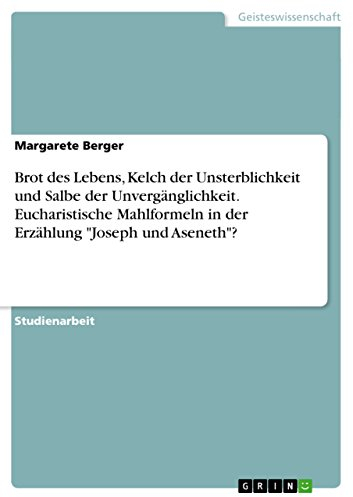 Geisteswissenschaft

Margarete Berger

Brot des Lebens, Kelch der Unsterblichkeit und Salbe der Unvergänglichkeit. Eucharistische Mahlformeln in der Erzählung "Joseph und Aseneth"?

Studienarbeit

GRIN